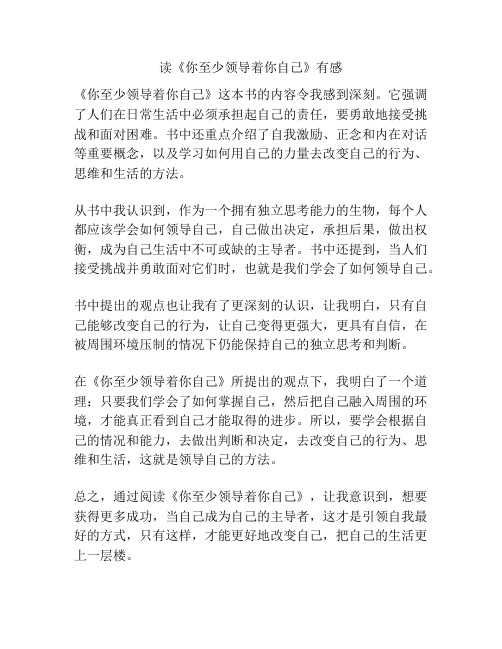 读《你至少领导着你自己》有感

《你至少领导着你自己》这本书的内容令我感到深刻。它强调了人们在日常生活中必须承担起自己的责任，要勇敢地接受挑战和面对困难。书中还重点介绍了自我激励、正念和内在对话等重要概念，以及学习如何用自己的力量去改变自己的行为、思维和生活的方法。

从书中我认识到，作为一个拥有独立思考能力的生物，每个人都应该学会如何领导自己，自己做出决定，承担后果，做出权衡，成为自己生活中不可或缺的主导者。书中还提到，当人们接受挑战并勇敢面对它们时，也就是我们学会了如何领导自己。

书中提出的观点也让我有了更深刻的认识，让我明白，只有自己能够改变自己的行为，让自己变得更强大，更具有自信，在被周围环境压制的情况下仍能保持自己的独立思考和判断。

在《你至少领导着你自己》所提出的观点下，我明白了一个道理：只要我们学会了如何掌握自己，然后把自己融入周围的环境，才能真正看到自己才能取得的进步。所以，要学会根据自己的情况和能力，去做出判断和决定，去改变自己的行为、思维和生活，这就是领导自己的方法。

总之，通过阅读《你至少领导着你自己》，让我意识到，想要获得更多成功，当自己成为自己的主导者，这才是引领自我最好的方式，只有这样，才能更好地改变自己，把自己的生活更上一层楼。